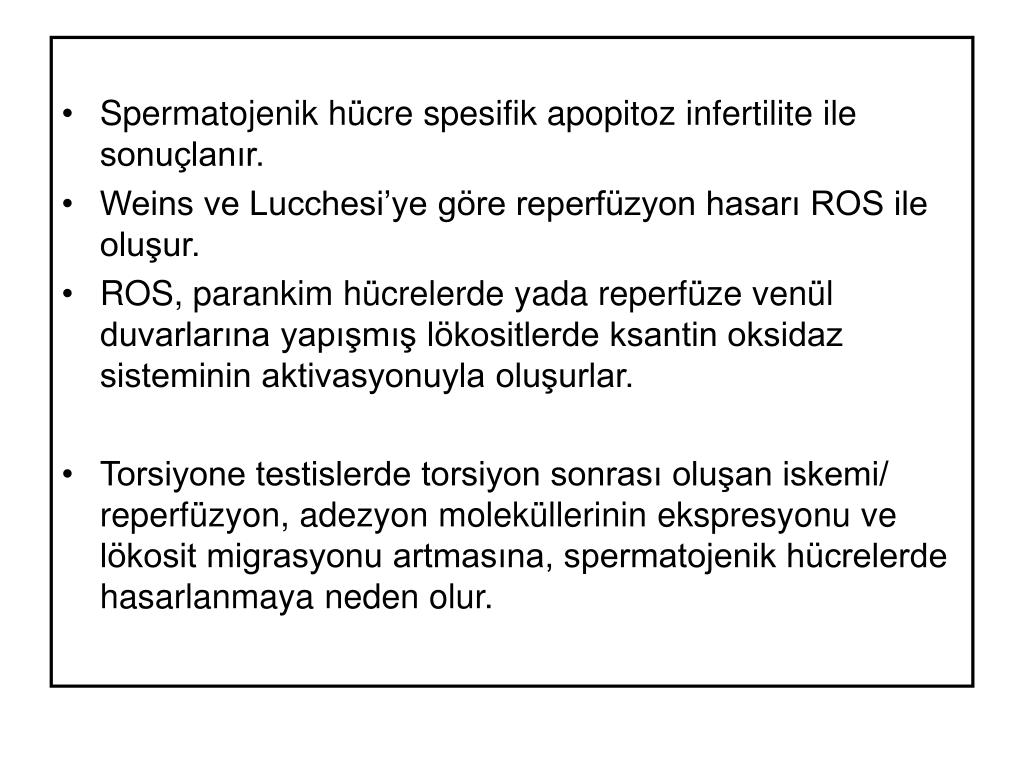 • Spermatojenik hücre spesifik apopitoz infertilite ile sonuçlanır.
• Weins ve Lucchesi’ye göre reperfüzyon hasarı ROS ile oluşur.
• ROS, parankim hücrelerde yada reperfüze venül duvarlarına yapışmış lökositlerde ksantin oksidaz sisteminin aktivasyonuyla oluşurlar.

• Torsiyone testislerde torsiyon sonrası oluşan iskemi/ reperfüzyon, adezyon moleküllerinin ekspresyonu ve lökosit migrasyonu artmasına, spermatojenik hücrelerde hasarlanmaya neden olur.